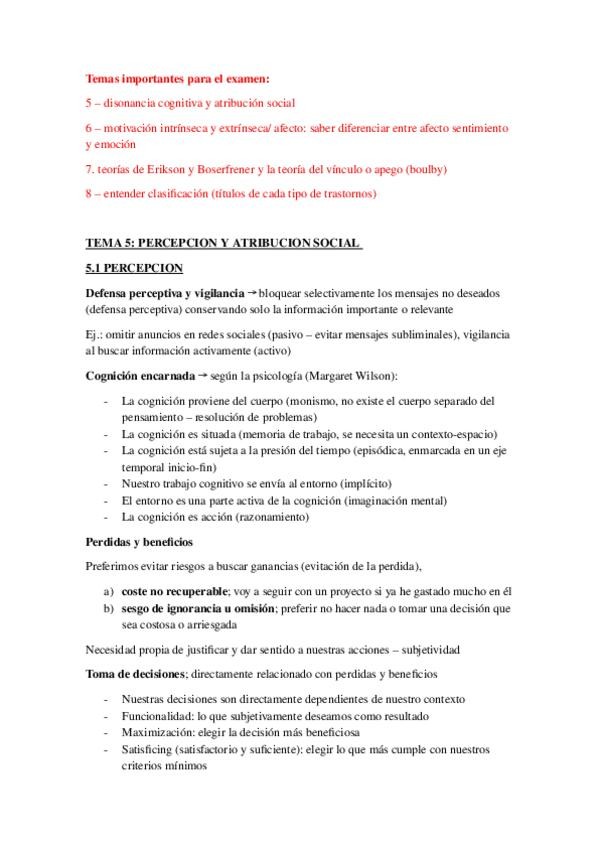 Temas importantes para el examen:

5 – disonancia cognitiva y atribución social

6 – motivación intrínseca y extrínseca/ afecto: saber diferenciar entre afecto sentimiento y emoción

7. teorías de Erikson y Boserfrener y la teoría del vínculo o apego (boulby)

8 – entender clasificación (títulos de cada tipo de trastornos)

TEMA 5: PERCEPCION Y ATRIBUCION SOCIAL

5.1 PERCEPCION

Defensa perceptiva y vigilancia → bloquear selectivamente los mensajes no deseados (defensa perceptiva) conservando solo la información importante o relevante

Ej.: omitir anuncios en redes sociales (pasivo – evitar mensajes subliminales), vigilancia al buscar información activamente (activo)

Cognición encarnada → según la psicología (Margaret Wilson):

- La cognición proviene del cuerpo (monismo, no existe el cuerpo separado del pensamiento – resolución de problemas)
- La cognición es situada (memoria de trabajo, se necesita un contexto-espacio)
- La cognición está sujeta a la presión del tiempo (episódica, enmarcada en un eje temporal inicio-fin)
- Nuestro trabajo cognitivo se envía al entorno (implícito)
- El entorno es una parte activa de la cognición (imaginación mental)
- La cognición es acción (razonamiento)

Perdidas y beneficios

Preferimos evitar riesgos a buscar ganancias (evitación de la perdida),

a) coste no recuperable; voy a seguir con un proyecto si ya he gastado mucho en él
b) sesgo de ignorancia u omisión; preferir no hacer nada o tomar una decisión que sea costosa o arriesgada

Necesidad propia de justificar y dar sentido a nuestras acciones – subjetividad

Toma de decisiones; directamente relacionado con perdidas y beneficios

- Nuestras decisiones son directamente dependientes de nuestro contexto
- Funcionalidad: lo que subjetivamente deseamos como resultado
- Maximización: elegir la decisión más beneficiosa
- Satisficing (satisfactorio y suficiente): elegir lo que más cumple con nuestros criterios mínimos